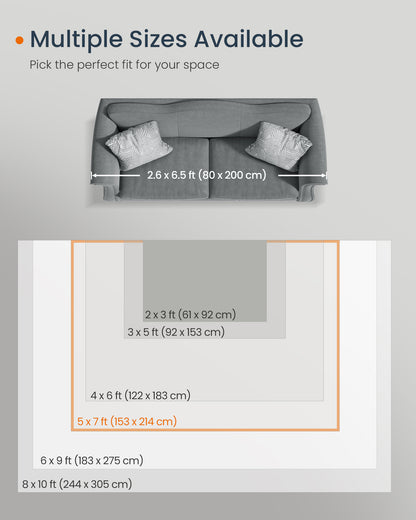 • Multiple Sizes Available

Pick the perfect fit for your space

2.6 x 6.5 ft (80 x 200 cm)

2 x 3 ft (61 x 92 cm)

3 x 5 ft (92 x 153 cm)

4 x 6 ft (122 x 183 cm)

5 x 7 ft (153 x 214 cm)

6 x 9 ft (183 x 275 cm)

8 x 10 ft (244 x 305 cm)